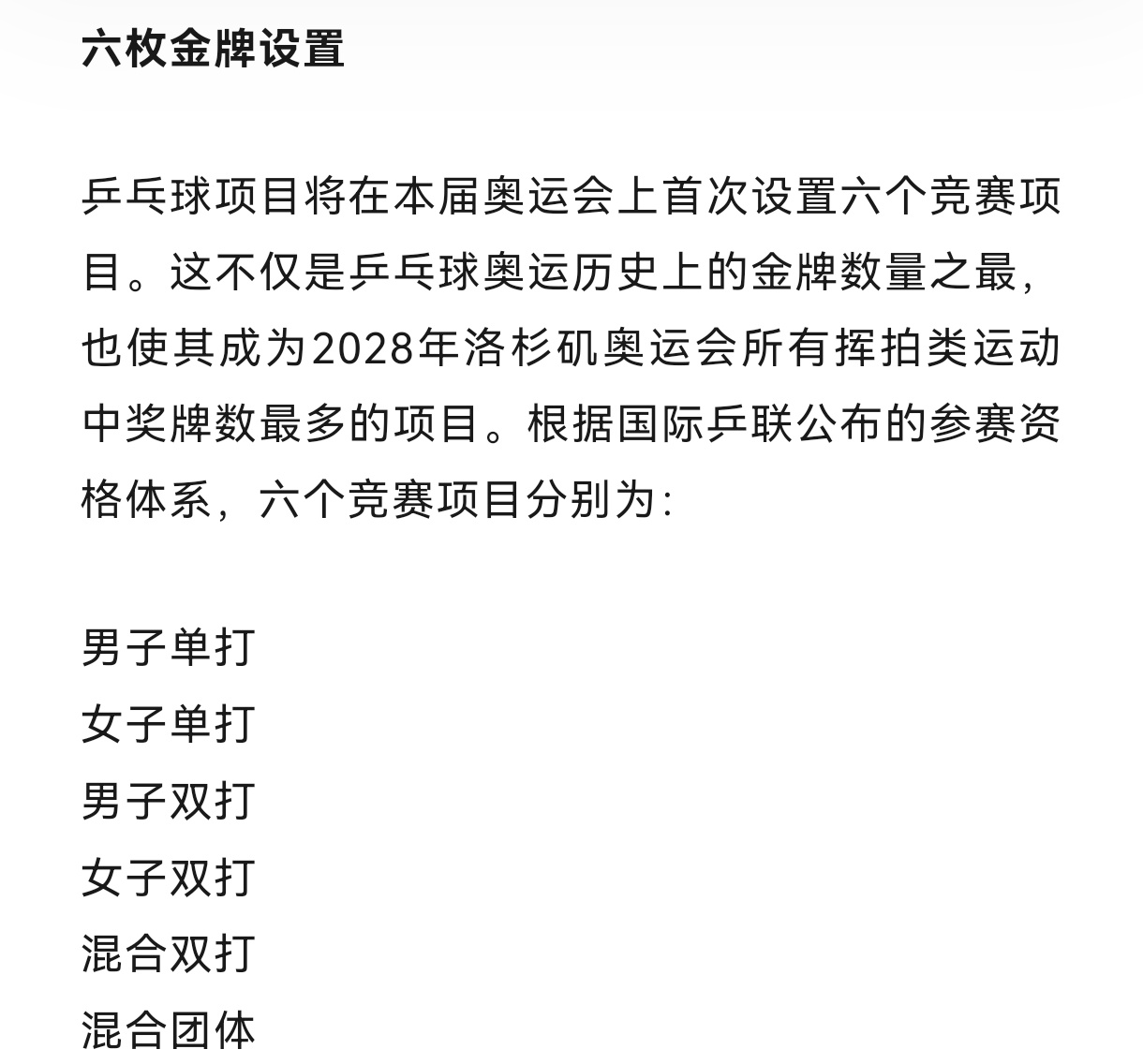 六枚金牌设置

乒乓球项目将在本届奥运会上首次设置六个竞赛项目。这不仅是乒乓球奥运历史上的金牌数量之最，也使其成为2028年洛杉矶奥运会所有挥拍类运动中奖牌数最多的项目。根据国际乒联公布的参赛资格体系，六个竞赛项目分别为：

男子单打
女子单打
男子双打
女子双打
混合双打
混合团体